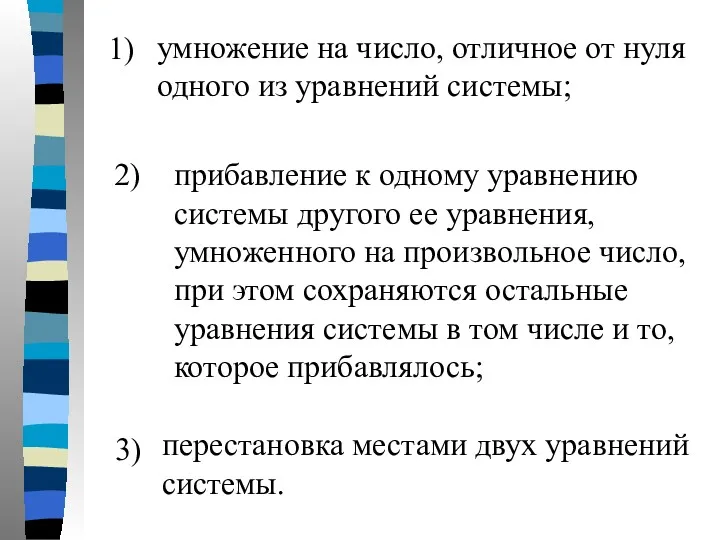 1) умножение на число, отличное от нуля одного из уравнений системы;

2) прибавление к одному уравнению системы другого ее уравнения, умноженного на произвольное число, при этом сохраняются остальные уравнения системы в том числе и то, которое прибавлялось;

3) перестановка местами двух уравнений системы.